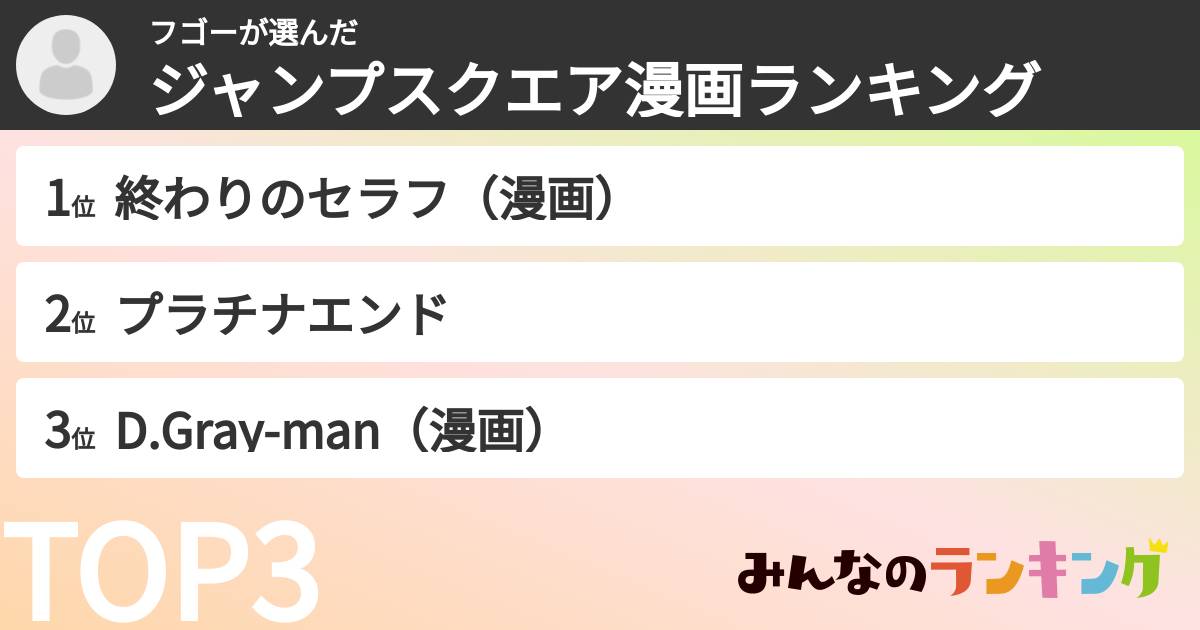 フゴーが選んだ
ジャンプスクエア漫画ランキング

1位 終わりのセラフ（漫画）

2位 プラチナエンド

3位 D.Gray-man（漫画）

TOP3

みんなのランキング